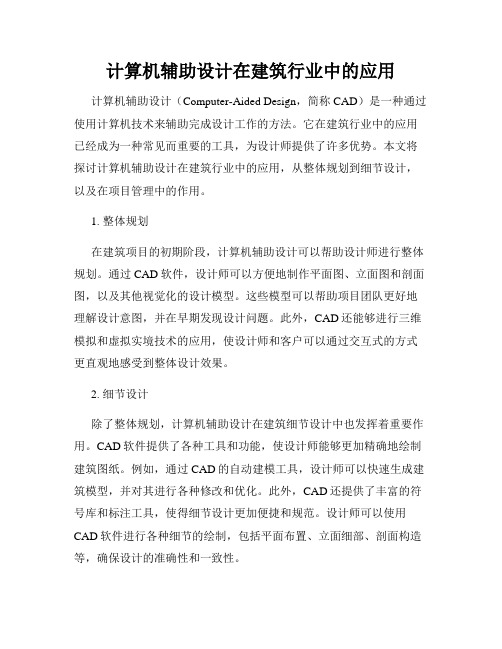 计算机辅助设计在建筑行业中的应用

计算机辅助设计（Computer-Aided Design，简称 CAD）是一种通过使用计算机技术来辅助完成设计工作的方法。它在建筑行业中的应用已经成为一种常见而重要的工具，为设计师提供了许多优势。本文将探讨计算机辅助设计在建筑行业中的应用，从整体规划到细节设计，以及在项目管理中的作用。

1. 整体规划

在建筑项目的初期阶段，计算机辅助设计可以帮助设计师进行整体规划。通过 CAD 软件，设计师可以方便地制作平面图、立面图和剖面图，以及其他视觉化的设计模型。这些模型可以帮助项目团队更好地理解设计意图，并在早期发现设计问题。此外，CAD 还能够进行三维模拟和虚拟实境技术的应用，使设计师和客户可以通过交互式的方式更直观地感受到整体设计效果。

2. 细节设计

除了整体规划，计算机辅助设计在建筑细节设计中也发挥着重要作用。CAD 软件提供了各种工具和功能，使设计师能够更加精确地绘制建筑图纸。例如，通过 CAD 的自动建模工具，设计师可以快速生成建筑模型，并对其进行各种修改和优化。此外，CAD 还提供了丰富的符号库和标注工具，使得细节设计更加便捷和规范。设计师可以使用 CAD 软件进行各种细节的绘制，包括平面布置、立面细部、剖面构造等，确保设计的准确性和一致性。